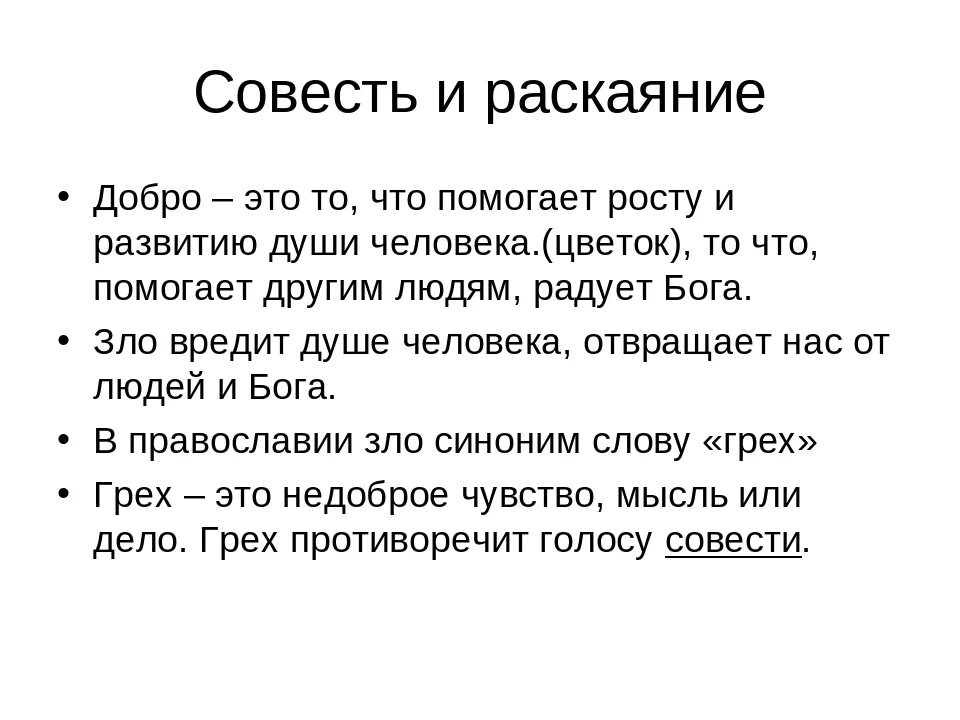 Совесть и раскаяние

• Добро – это то, что помогает росту и развитию души человека.(цветок), то что, помогает другим людям, радует Бога.

• Зло вредит душе человека, отвращает нас от людей и Бога.

• В православии зло синоним слову «грех»

• Грех – это недоброе чувство, мысль или дело. Грех противоречит голосу совести.